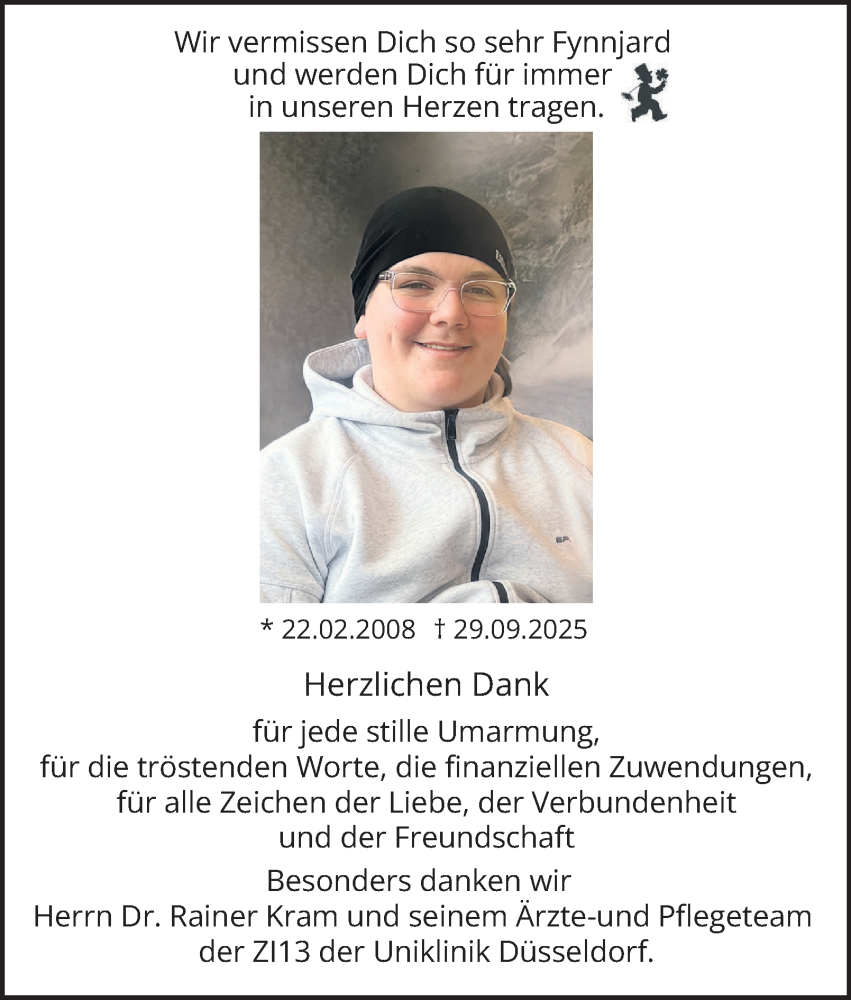 Wir vermissen Dich so sehr Fynnjard
und werden Dich für immer
in unseren Herzen tragen.

* 22.02.2008 † 29.09.2025

Herzlichen Dank

für jede stille Umarmung,
für die tröstenden Worte, die finanziellen Zuwendungen,
für alle Zeichen der Liebe, der Verbundenheit
und der Freundschaft

Besonders danken wir
Herrn Dr. Rainer Kram und seinem Ärzte-und Pflegeteam
der ZI13 der Uniklinik Düsseldorf.